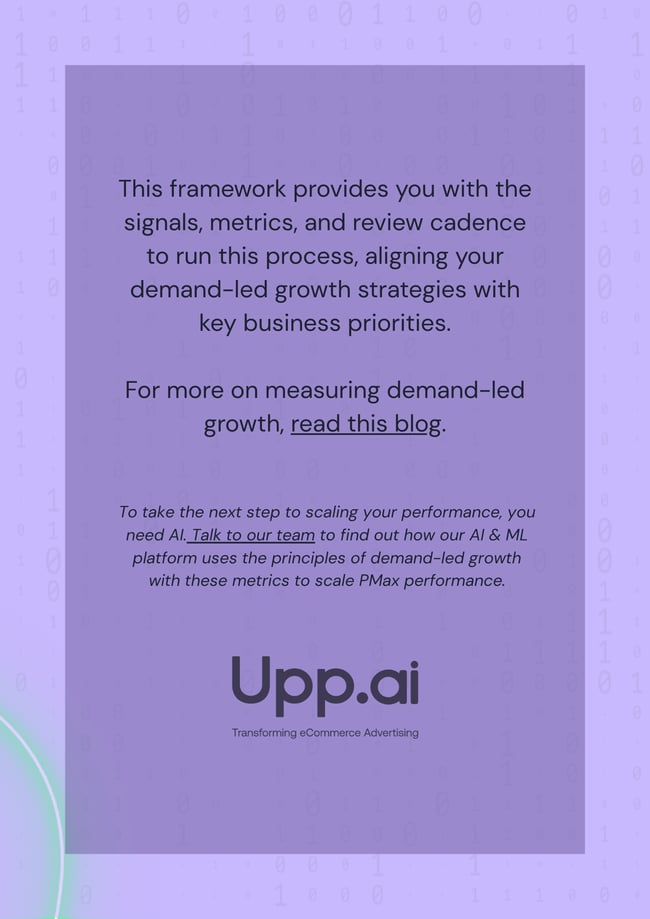 This framework provides you with the signals, metrics, and review cadence to run this process, aligning your demand-led growth strategies with key business priorities.

For more on measuring demand-led growth, read this blog.

To take the next step to scaling your performance, you need AI. Talk to our team to find out how our AI & ML platform uses the principles of demand-led growth with these metrics to scale PMax performance.

Upp.ai

Transforming eCommerce Advertising